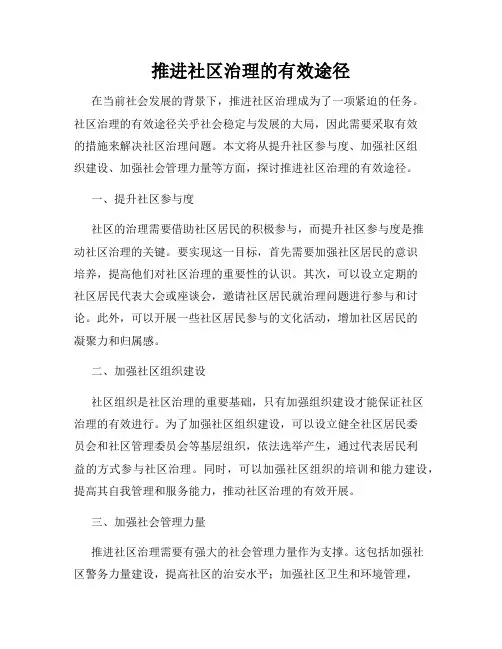 推进社区治理的有效途径

在当前社会发展的背景下，推进社区治理成为了一项紧迫的任务。社区治理的有效途径关乎社会稳定与发展的大局，因此需要采取有效的措施来解决社区治理问题。本文将从提升社区参与度、加强社区组织建设、加强社会管理力量等方面，探讨推进社区治理的有效途径。

一、提升社区参与度

社区的治理需要借助社区居民的积极参与，而提升社区参与度是推动社区治理的关键。要实现这一目标，首先需要加强社区居民的意识培养，提高他们对社区治理的重要性的认识。其次，可以设立定期的社区居民代表大会或座谈会，邀请社区居民就治理问题进行参与和讨论。此外，可以开展一些社区居民参与的文化活动，增加社区居民的凝聚力和归属感。

二、加强社区组织建设

社区组织是社区治理的重要基础，只有加强组织建设才能保证社区治理的有效进行。为了加强社区组织建设，可以设立健全社区居民委员会和社区管理委员会等基层组织，依法选举产生，通过代表居民利益的方式参与社区治理。同时，可以加强社区组织的培训和能力建设，提高其自我管理和服务能力，推动社区治理的有效开展。

三、加强社会管理力量

推进社区治理需要有强大的社会管理力量作为支撑。这包括加强社区警务力量建设，提高社区的治安水平；加强社区卫生和环境管理，